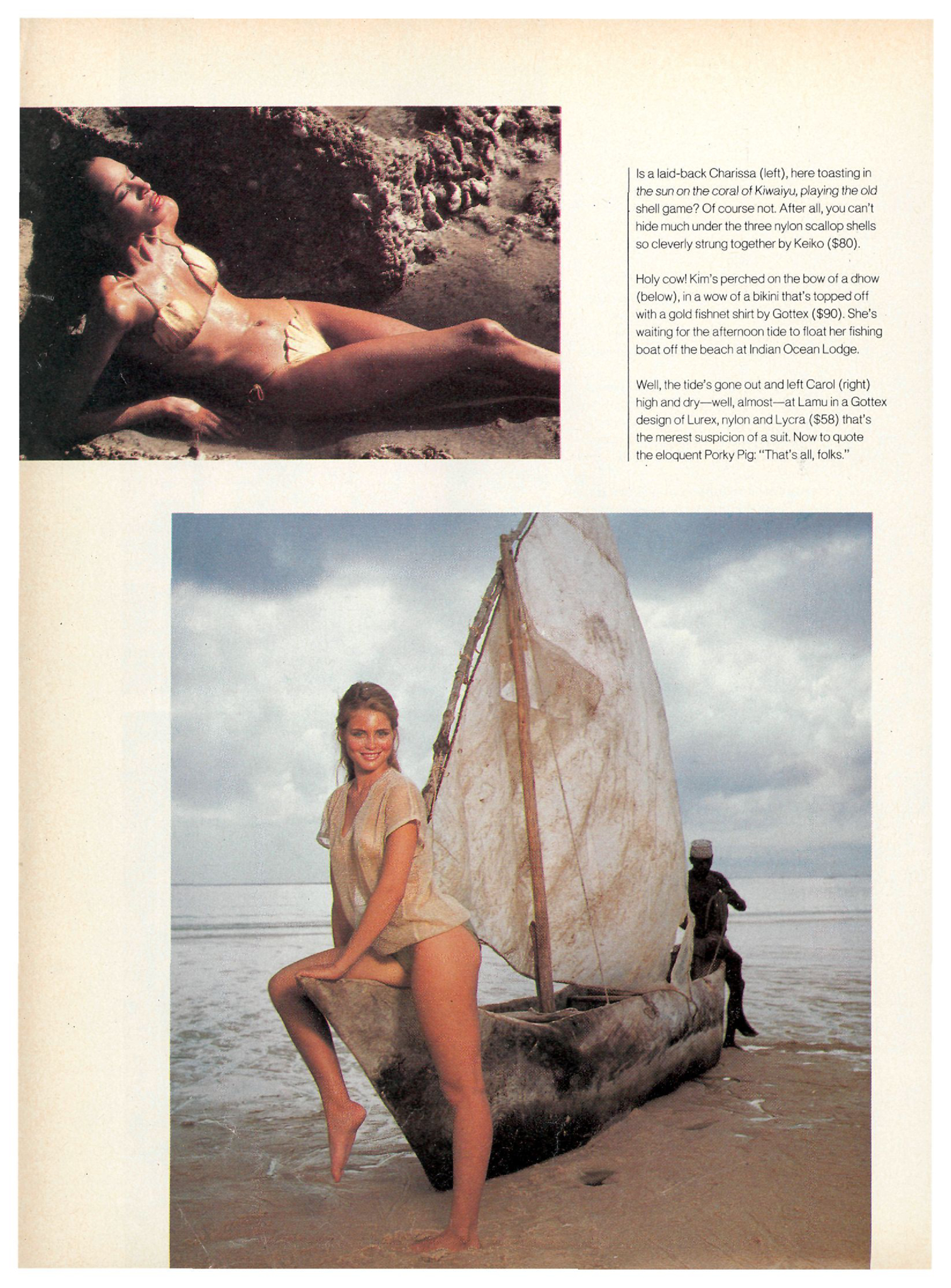 Is a laid-back Charissa (left), here toasting in the sun on the coral of Kiwaiyu, playing the old shell game? Of course not. After all, you can't hide much under the three nylon scallop shells so cleverly strung together by Keiko ($80).

Holy cow! Kim's perched on the bow of a dhow (below), in a wow of a bikini that's topped off with a gold fishnet shirt by Gottex ($90). She's waiting for the afternoon tide to float her fishing boat off the beach at Indian Ocean Lodge.

Well, the tide's gone out and left Carol (right) high and dry—well, almost—at Lamu in a Gottex design of Lurex, nylon and Lycra ($58) that's the merest suspicion of a suit. Now to quote the eloquent Porky Pig: "That's all, folks."